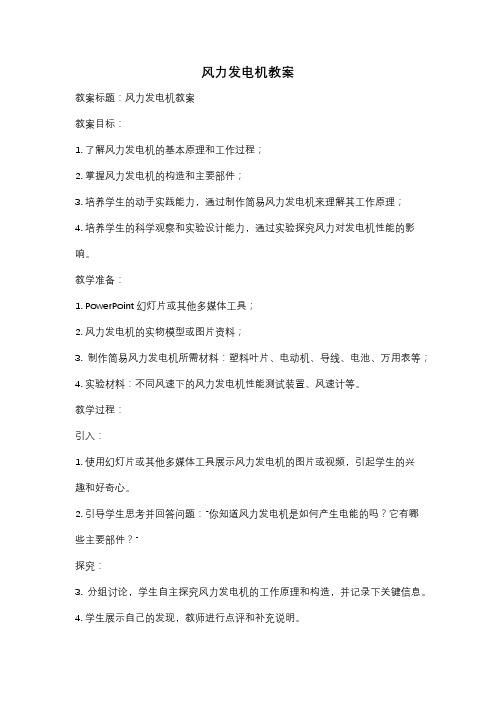 风力发电机教案

教案标题：风力发电机教案

教案目标：

1. 了解风力发电机的基本原理和工作过程；

2. 掌握风力发电机的构造和主要部件；

3. 培养学生的动手实践能力，通过制作简易风力发电机来理解其工作原理；

4. 培养学生的科学观察和实验设计能力，通过实验探究风力对发电机性能的影响。

教学准备：

1. PowerPoint 幻灯片或其他多媒体工具；

2. 风力发电机的实物模型或图片资料；

3. 制作简易风力发电机所需材料：塑料叶片、电动机、导线、电池、万用表等；

4. 实验材料：不同风速下的风力发电机性能测试装置、风速计等。

教学过程：

引入：

1. 使用幻灯片或其他多媒体工具展示风力发电机的图片或视频，引起学生的兴趣和好奇心。

2. 引导学生思考并回答问题："你知道风力发电机是如何产生电能的吗？它有哪些主要部件？"

探究：

3. 分组讨论，学生自主探究风力发电机的工作原理和构造，并记录下关键信息。

4. 学生展示自己的发现，教师进行点评和补充说明。